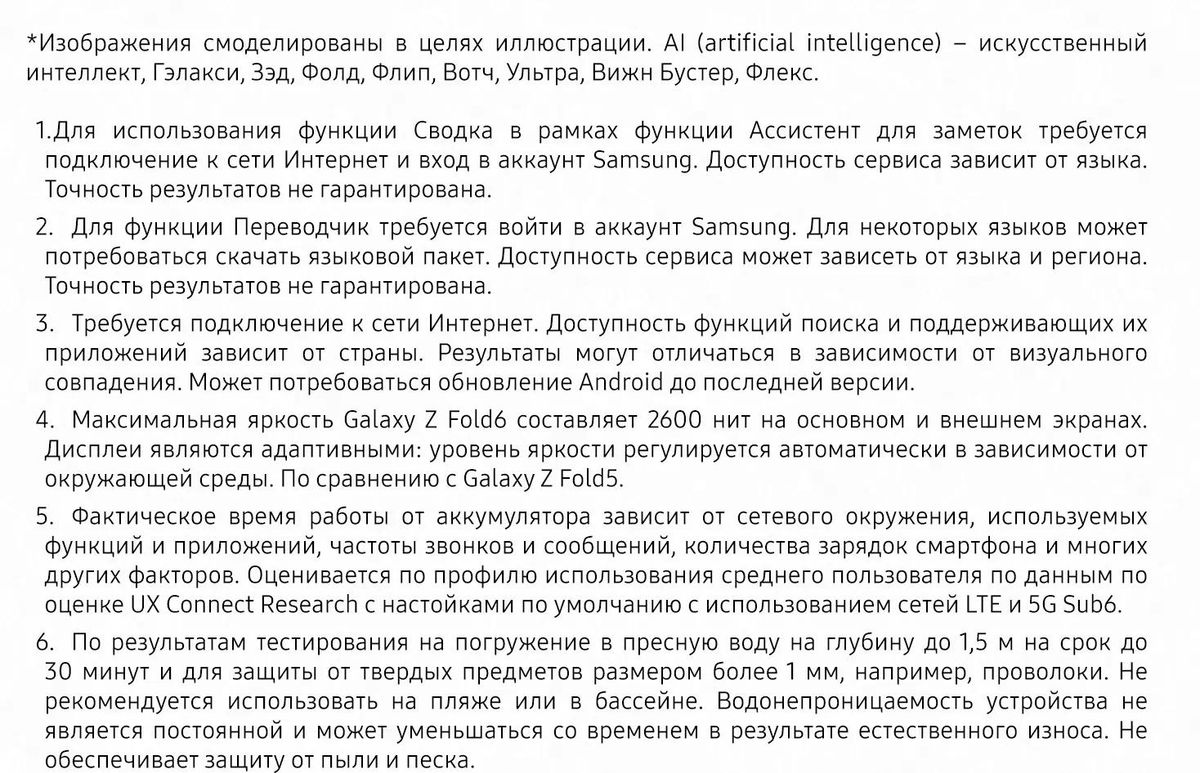 *Изображения смоделированы в целях иллюстрации. AI (artificial intelligence) – искусственный интеллект, Гэлакси, Зэд, Фолд, Флип, Вотч, Ультра, Вижн Бустер, Флекс.

1.Для использования функции Сводка в рамках функции Ассистент для заметок требуется подключение к сети Интернет и вход в аккаунт Samsung. Доступность сервиса зависит от языка. Точность результатов не гарантирована.

2. Для функции Переводчик требуется войти в аккаунт Samsung. Для некоторых языков может потребоваться скачать языковой пакет. Доступность сервиса может зависеть от языка и региона. Точность результатов не гарантирована.

3. Требуется подключение к сети Интернет. Доступность функций поиска и поддерживающих их приложений зависит от страны. Результаты могут отличаться в зависимости от визуального совпадения. Может потребоваться обновление Android до последней версии.

4. Максимальная яркость Galaxy Z Fold6 составляет 2600 нит на основном и внешнем экранах. Дисплеи являются адаптивными: уровень яркости регулируется автоматически в зависимости от окружающей среды. По сравнению с Galaxy Z Fold5.

5. Фактическое время работы от аккумулятора зависит от сетевого окружения, используемых функций и приложений, частоты звонков и сообщений, количества зарядок смартфона и многих других факторов. Оценивается по профилю использования среднего пользователя по данным по оценке UX Connect Research с настойками по умолчанию с использованием сетей LTE и 5G Sub6.

6. По результатам тестирования на погружение в пресную воду на глубину до 1,5 м на срок до 30 минут и для защиты от твердых предметов размером более 1 мм, например, проволоки. Не рекомендуется использовать на пляже или в бассейне. Водонепроницаемость устройства не является постоянной и может уменьшаться со временем в результате естественного износа. Не обеспечивает защиту от пыли и песка.